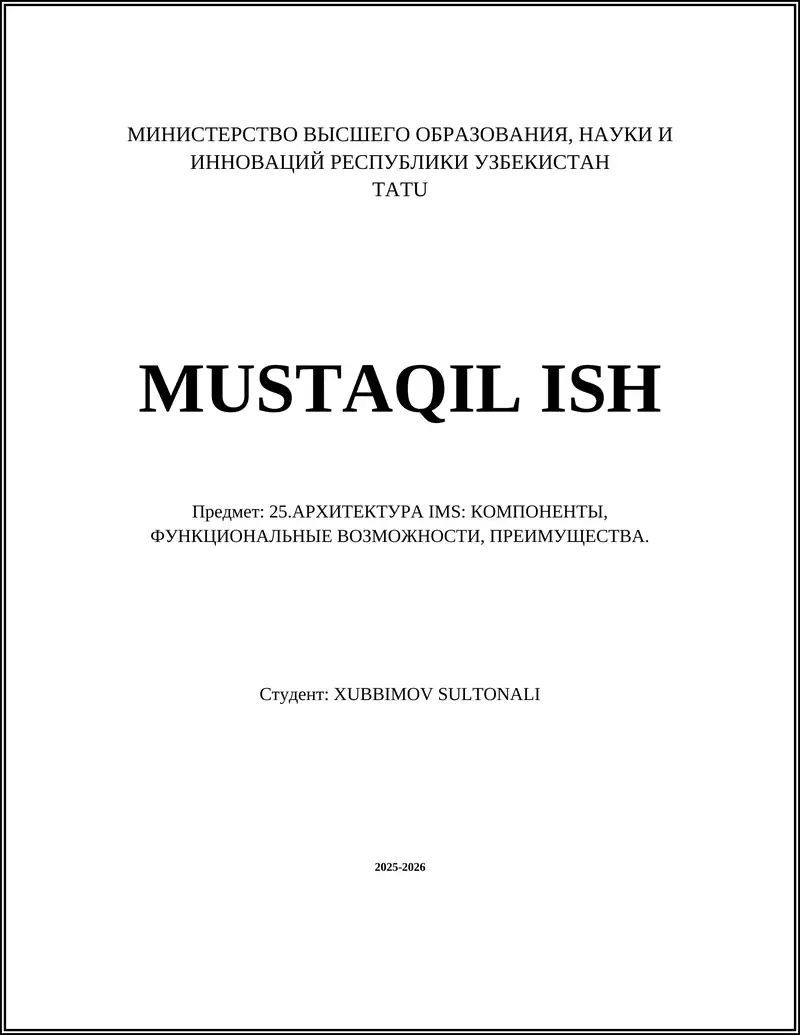 МИНИСТЕРСТВО ВЫСШЕГО ОБРАЗОВАНИЯ, НАУКИ И ИННОВАЦИЙ РЕСПУБЛИКИ УЗБЕКИСТАН
TATU

MUSTAQIL ISH

Предмет: 25.АРХИТЕКТУРА IMS: КОМПОНЕНТЫ, ФУНКЦИОНАЛЬНЫЕ ВОЗМОЖНОСТИ, ПРЕИМУЩЕСТВА.

Студент: XUBBIMOV SULTONALI

2025-2026